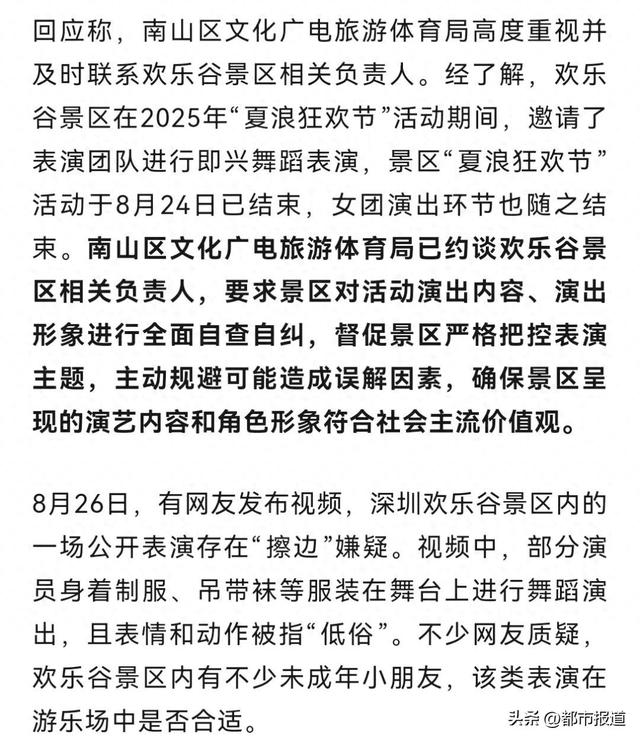 回应称，南山区文化广电旅游体育局高度重视并及时联系欢乐谷景区相关负责人。经了解，欢乐谷景区在2025年“夏浪狂欢节”活动期间，邀请了表演团队进行即兴舞蹈表演，景区“夏浪狂欢节”活动于8月24日已结束，女团演出环节也随之结束。南山区文化广电旅游体育局已约谈欢乐谷景区相关负责人，要求景区对活动演出内容、演出形象进行全面自查自纠，督促景区严格把控表演主题，主动规避可能造成误解因素，确保景区呈现的演艺内容和角色形象符合社会主流价值观。

8月26日，有网友发布视频，深圳欢乐谷景区内的一场公开表演存在“擦边”嫌疑。视频中，部分演员身着制服、吊带袜等服装在舞台上进行舞蹈演出，且表情和动作被指“低俗”。不少网友质疑，欢乐谷景区内有不少未成年小朋友，该类表演在游乐场中是否合适。

头条 @都市报道